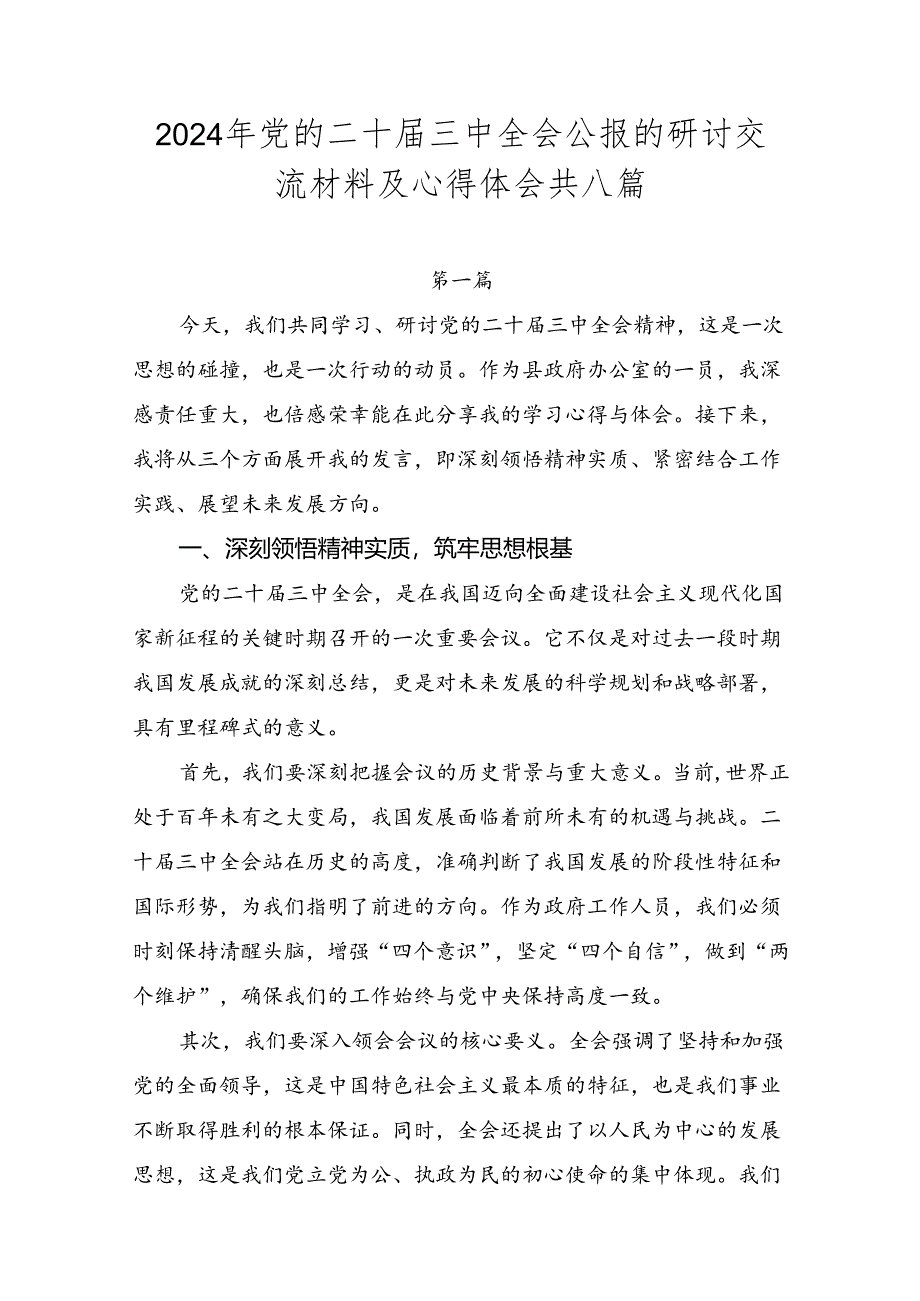 2024年党的二十届三中全会公报的研讨交流材料及心得体会共八篇

第一篇

今天，我们共同学习、研讨党的二十届三中全会精神，这是一次思想的碰撞，也是一次行动的动员。作为县政府办公室的一员，我深感责任重大，也倍感荣幸能在此分享我的学习心得与体会。接下来，我将从三个方面展开我的发言，即深刻领悟精神实质、紧密结合工作实践、展望未来发展方向。

一、深刻领悟精神实质，筑牢思想根基

党的二十届三中全会，是在我国迈向全面建设社会主义现代化国家新征程的关键时期召开的一次重要会议。它不仅是对过去一段时期我国发展成就的深刻总结，更是对未来发展的科学规划和战略部署，具有里程碑式的意义。

首先，我们要深刻把握会议的历史背景与重大意义。当前，世界正处于百年未有之大变局，我国发展面临着前所未有的机遇与挑战。二十届三中全会站在历史的高度，准确判断了我国发展的阶段性特征和国际形势，为我们指明了前进的方向。作为政府工作人员，我们必须时刻保持清醒头脑，增强“四个意识”，坚定“四个自信”，做到“两个维护”，确保我们的工作始终与党中央保持高度一致。

其次，我们要深入领会会议的核心要义。全会强调了坚持和加强党的全面领导，这是中国特色社会主义最本质的特征，也是我们事业不断取得胜利的根本保证。同时，全会还提出了以人民为中心的发展思想，这是我们党立党为公、执政为民的初心使命的集中体现。我们